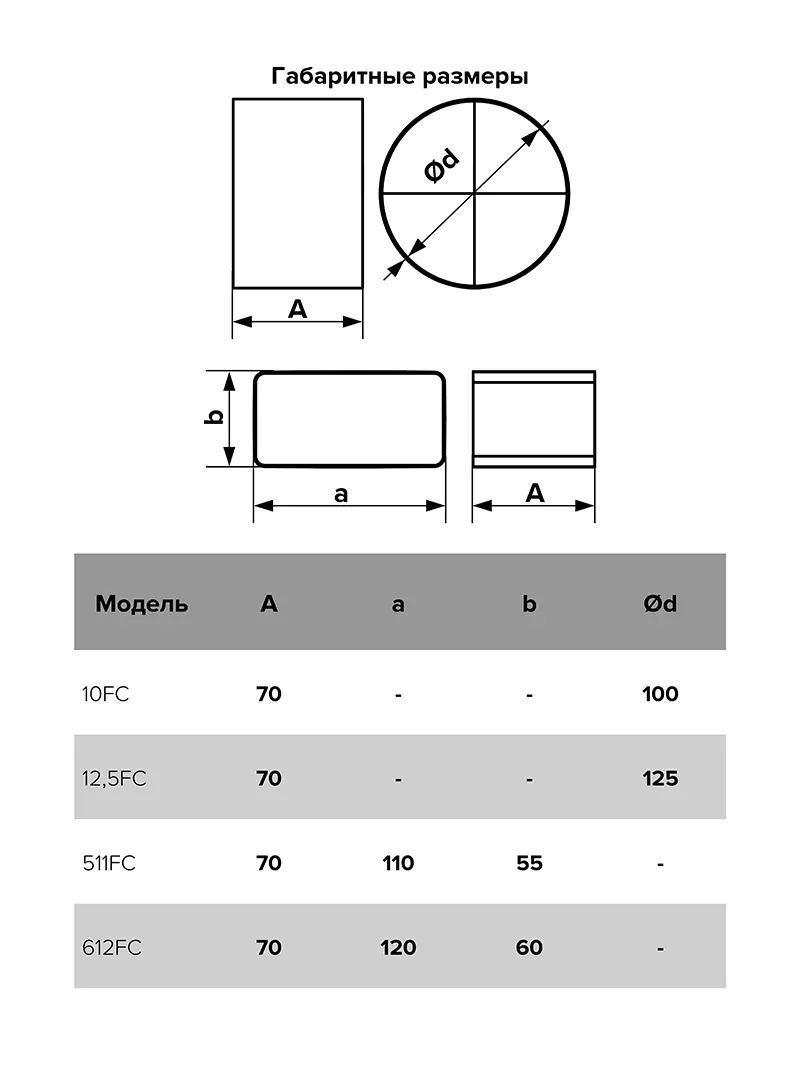 Габаритные размеры

Ød

A

b

a

A

| Модель | A | a | b | Ød |
|---|---|---|---|---|
| 10FC | 70 | - | - | 100 |
| 12,5FC | 70 | - | - | 125 |
| 511FC | 70 | 110 | 55 | - |
| 612FC | 70 | 120 | 60 | - |